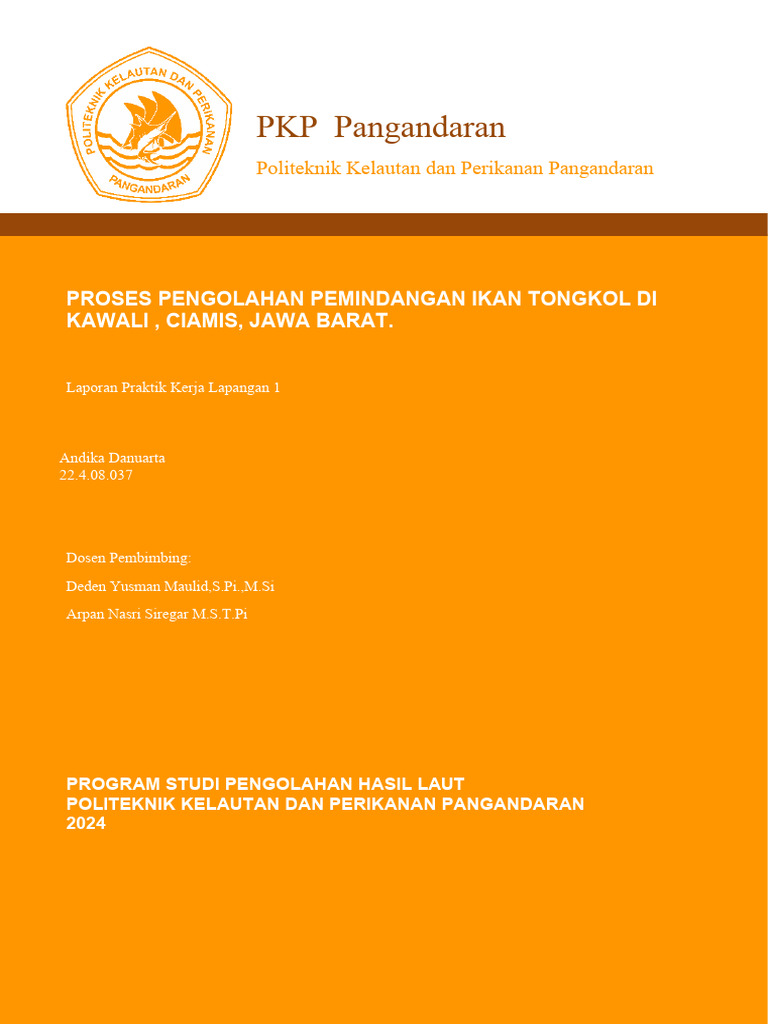 POLITEKNIK KELAUTAN DAN PERIKANAN
PANGANDARAN

PKP Pangandaran

Politeknik Kelautan dan Perikanan Pangandaran

PROSES PENGOLAHAN PEMINDANGAN IKAN TONGKOL DI KAWALI , CIAMIS, JAWA BARAT.

Laporan Praktik Kerja Lapangan 1

Andika Danuarta
22.4.08.037

Dosen Pembimbing:

Deden Yusman Maulid,S.Pi.,M.Si

Arpan Nasri Siregar M.S.T.Pi

PROGRAM STUDI PENGOLAHAN HASIL LAUT
POLITEKNIK KELAUTAN DAN PERIKANAN PANGANDARAN
2024